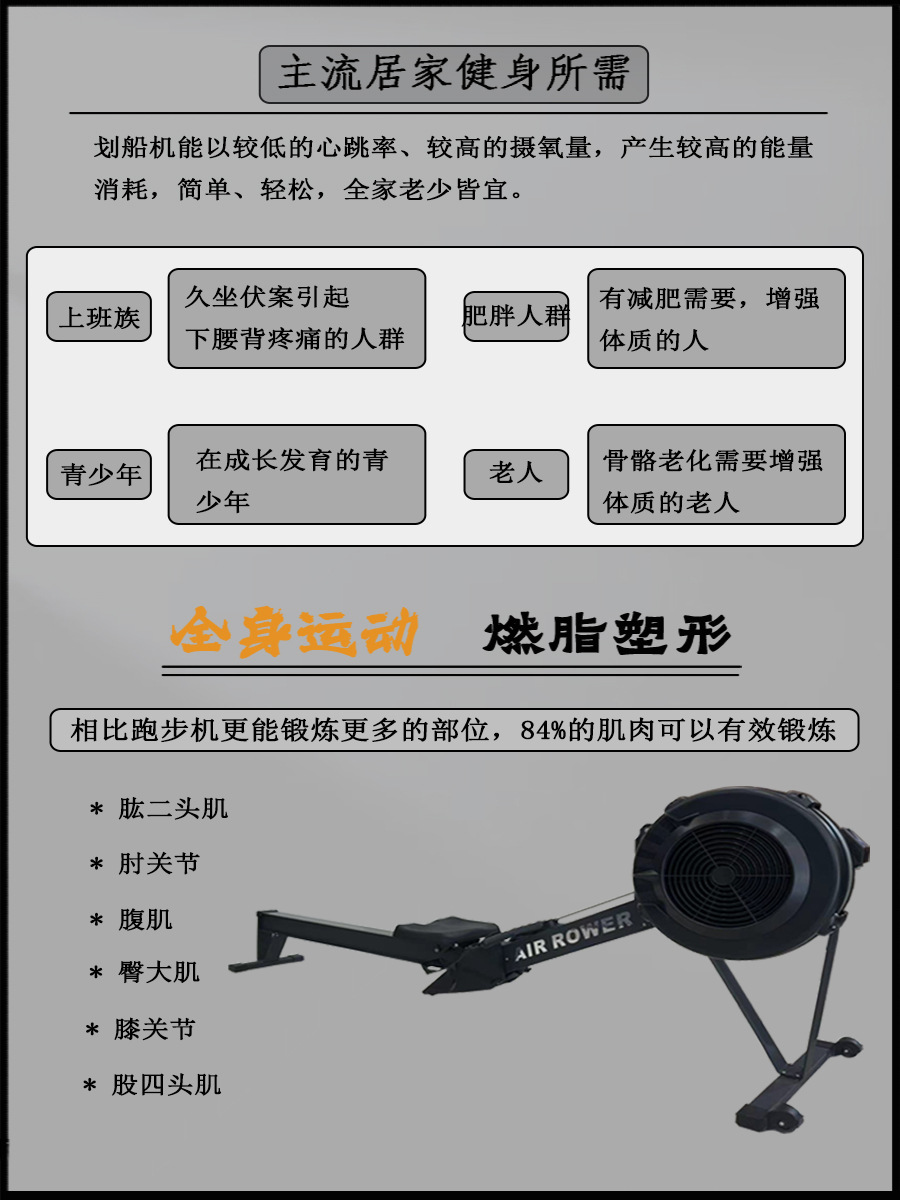 主流居家健身所需

划船机能以较低的心跳率、较高的摄氧量，产生较高的能量消耗，简单、轻松，全家老少皆宜。

上班族

久坐伏案引起
下腰背疼痛的人群

肥胖人群

有减肥需要，增强体质的人

青少年

在成长发育的青少年

老人

骨骼老化需要增强体质的老人

全身运动 燃脂塑形

相比跑步机更能锻炼更多的部位，84%的肌肉可以有效锻炼

* 肱二头肌
* 肘关节
* 腹肌
* 臀大肌
* 膝关节
* 股四头肌

AIR ROWER